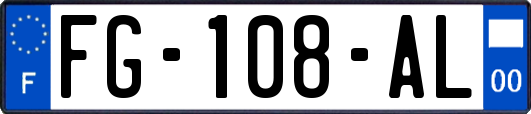 F
FG-108-AL
00